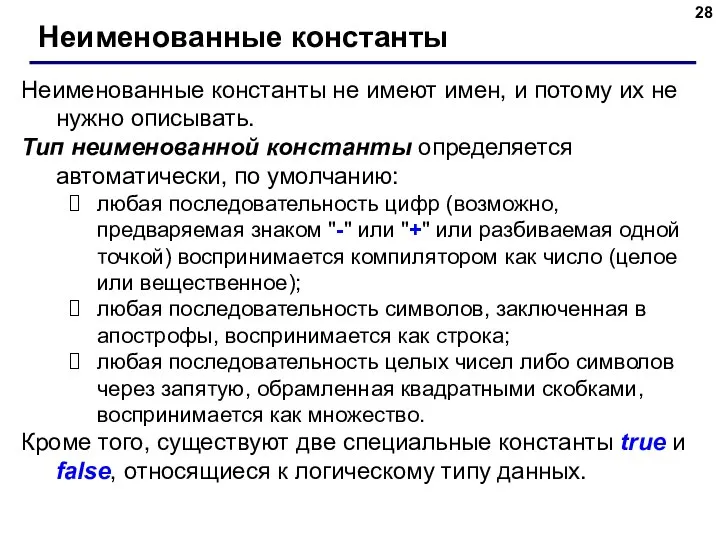 28

Неименованные константы

Неименованные константы не имеют имен, и потому их не нужно описывать.

Тип неименованной константы определяется автоматически, по умолчанию:

 любая последовательность цифр (возможно, предваряемая знаком "-" или "+" или разбиваемая одной точкой) воспринимается компилятором как число (целое или вещественное);

 любая последовательность символов, заключенная в апострофы, воспринимается как строка;

 любая последовательность целых чисел либо символов через запятую, обрамленная квадратными скобками, воспринимается как множество.

Кроме того, существуют две специальные константы true и false, относящиеся к логическому типу данных.